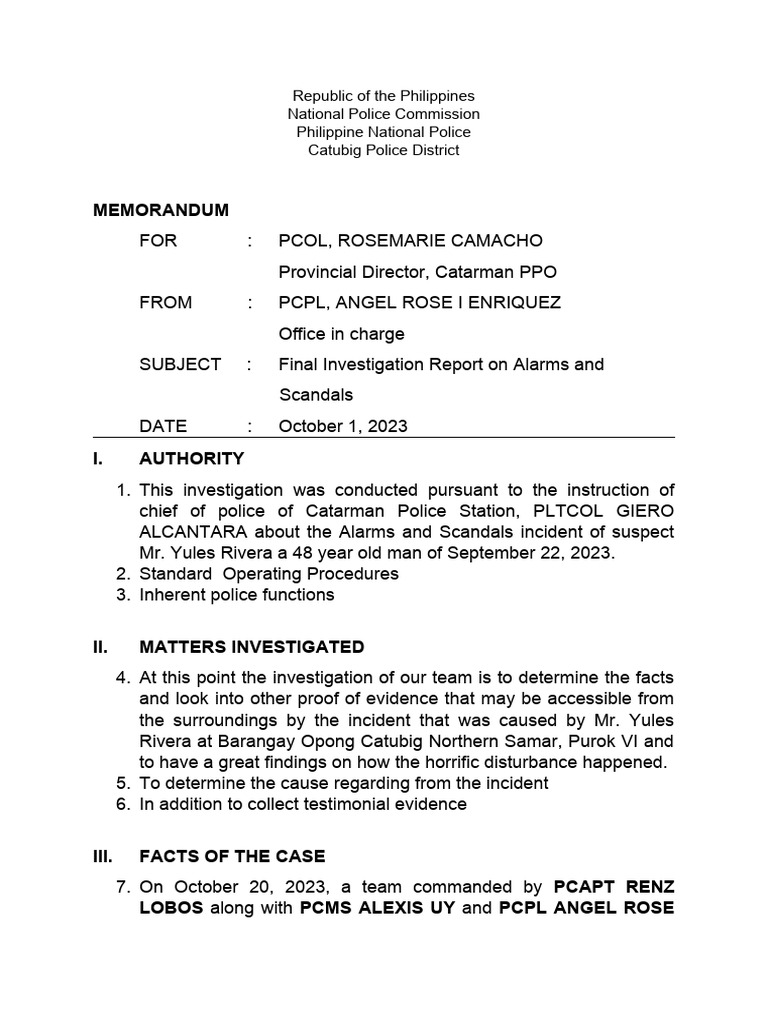 Republic of the Philippines
National Police Commission
Philippine National Police
Catubig Police District

MEMORANDUM

FOR : PCOL, ROSEMARIE CAMACHO
Provincial Director, Catarman PPO

FROM : PCPL, ANGEL ROSE I ENRIQUEZ
Office in charge

SUBJECT : Final Investigation Report on Alarms and Scandals

DATE : October 1, 2023

I. AUTHORITY

1. This investigation was conducted pursuant to the instruction of chief of police of Catarman Police Station, PLTCOL GIERO ALCANTARA about the Alarms and Scandals incident of suspect Mr. Yules Rivera a 48 year old man of September 22, 2023.
2. Standard Operating Procedures
3. Inherent police functions

II. MATTERS INVESTIGATED

4. At this point the investigation of our team is to determine the facts and look into other proof of evidence that may be accessible from the surroundings by the incident that was caused by Mr. Yules Rivera at Barangay Opong Catubig Northern Samar, Purok VI and to have a great findings on how the horrific disturbance happened.
5. To determine the cause regarding from the incident
6. In addition to collect testimonial evidence

III. FACTS OF THE CASE

7. On October 20, 2023, a team commanded by PCAPT RENZ LOBOS along with PCMS ALEXIS UY and PCPL ANGEL ROSE